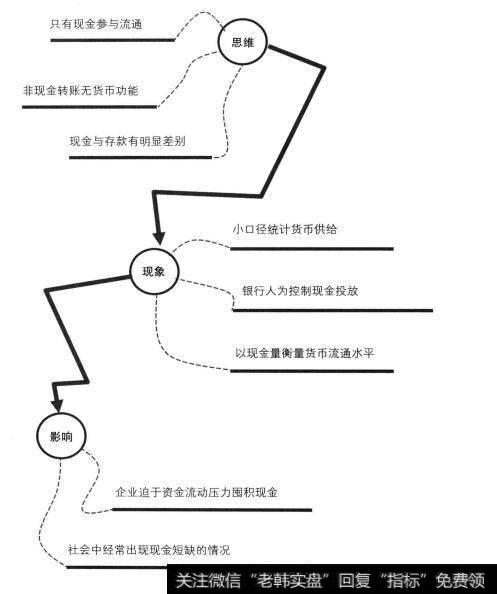 只有现金参与流通

思维

非现金转账无货币功能

现金与存款有明显差别

小口径统计货币供给

现象

银行人为控制现金投放

以现金量衡量货币流通水平

影响

企业迫于资金流动压力囤积现金

社会中经常出现现金短缺的情况

关注微信“老韩实盘”回复“指标”免费领